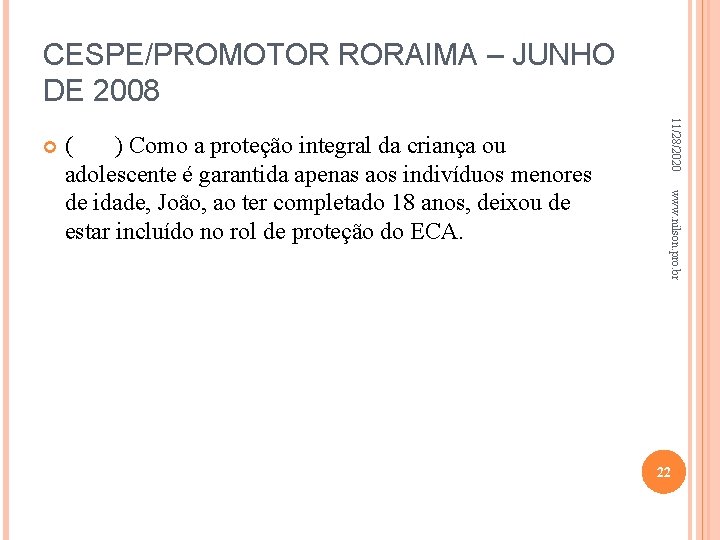 CESPE/PROMOTOR RORAIMA – JUNHO DE 2008

( ) Como a proteção integral da criança ou adolescente é garantida apenas aos indivíduos menores de idade, João, ao ter completado 18 anos, deixou de estar incluído no rol de proteção do ECA.

11/28/2020

www.nilson.pro.br

22